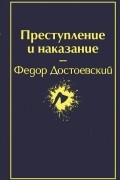 Преступление и наказание

—

Федор Достоевский